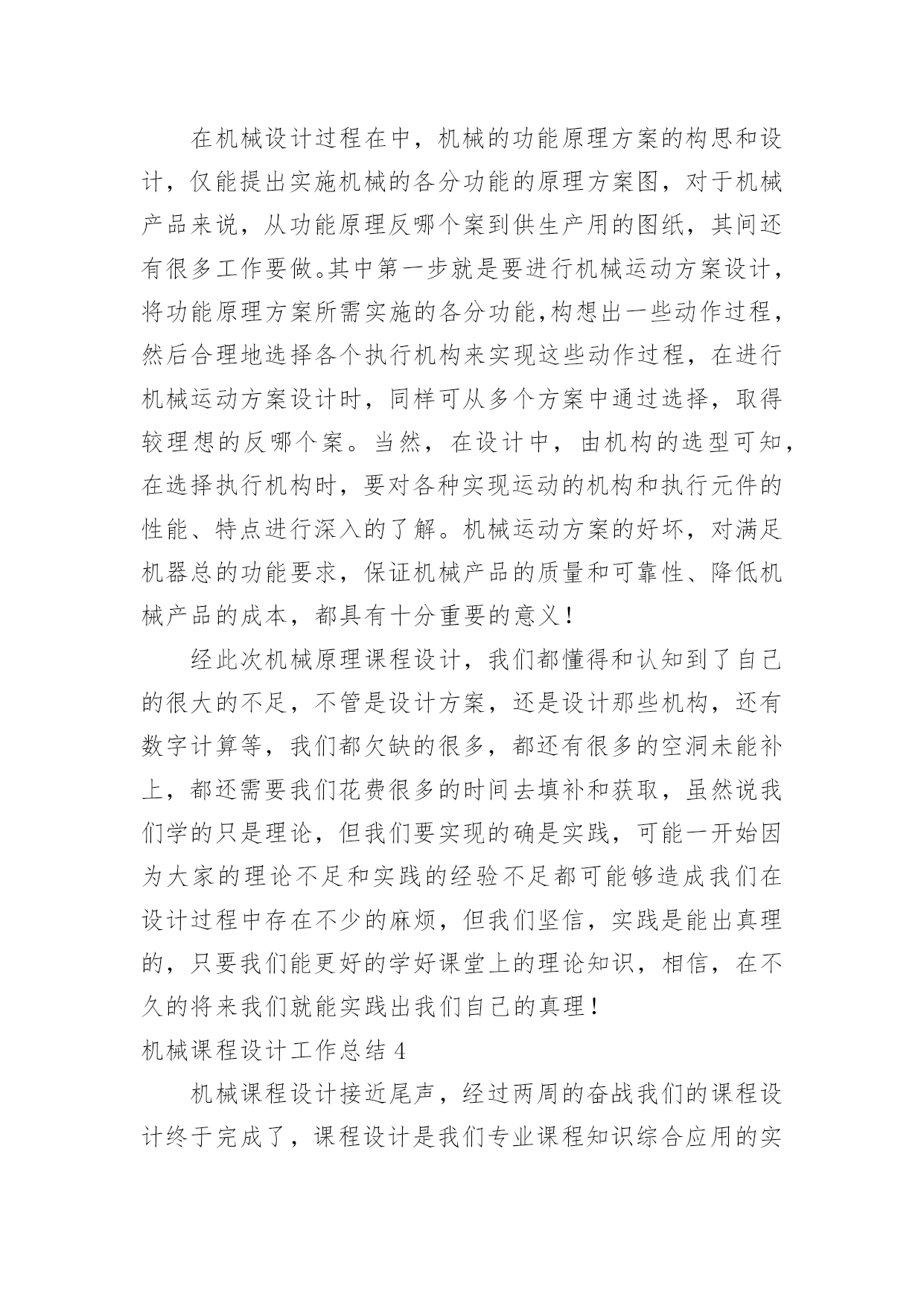 在机械设计过程在中，机械的功能原理方案的构思和设计，仅能提出实施机械的各分功能的原理方案图，对于机械产品来说，从功能原理反哪个案到供生产用的图纸，其间还有很多工作要做。其中第一步就是要进行机械运动方案设计，将功能原理方案所需实施的各分功能，构想出一些动作过程，然后合理地选择各个执行机构来实现这些动作过程，在进行机械运动方案设计时，同样可从多个方案中通过选择，取得较理想的反哪个案。当然，在设计中，由机构的选型可知，在选择执行机构时，要对各种实现运动的机构和执行元件的性能、特点进行深入的了解。机械运动方案的好坏，对满足机器总的功能要求，保证机械产品的质量和可靠性、降低机械产品的成本，都具有十分重要的意义！

经此次机械原理课程设计，我们都懂得和认知到了自己的很大的不足，不管是设计方案，还是设计那些机构，还有数字计算等，我们都欠缺的很多，都还有很多的空洞未能补上，都还需要我们花费很多的时间去填补和获取，虽然说我们学的只是理论，但我们要实现的确是实践，可能一开始因为大家的理论不足和实践的经验不足都可能够造成我们在设计过程中存在不少的麻烦，但我们坚信，实践是能出真理的，只要我们能更好的学好课堂上的理论知识，相信，在不久的将来我们就能实践出我们自己的真理！

机械课程设计工作总结 4

机械课程设计接近尾声，经过两周的奋战我们的课程设计终于完成了，课程设计是我们专业课程知识综合应用的实